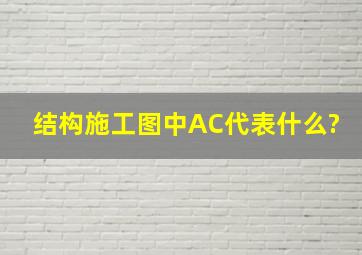 结构施工图中AC代表什么?